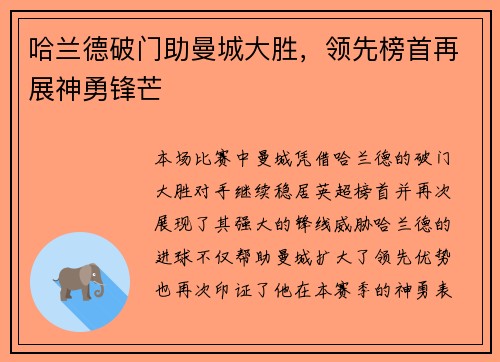 哈兰德破门助曼城大胜，领先榜首再展神勇锋芒

本场比赛中曼城凭借哈兰德的破门大胜对手继续稳居英超榜首并再次展现了其强大的锋线威胁哈兰德的进球不仅帮助曼城扩大了领先优势也再次印证了他在本赛季的神勇表